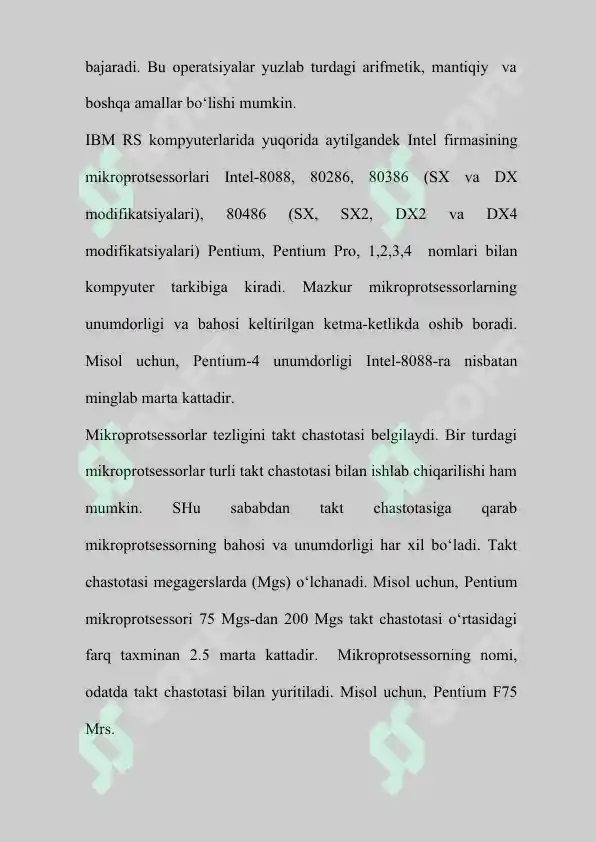 bajaradi. Bu operatsiyalar yuzlab turdagi arifmetik, mantiqiy va boshqa amallar bo‘lishi mumkin.

IBM RS kompyuterlarida yuqorida aytilgandek Intel firmasining mikroprotsessorlari Intel-8088, 80286, 80386 (SX va DX modifikatsiyalari), 80486 (SX, SX2, DX2 va DX4 modifikatsiyalari) Pentium, Pentium Pro, 1,2,3,4 nomlari bilan kompyuter tarkibiga kiradi. Mazkur mikroprotsessorlarning unumdorligi va bahosi keltirilgan ketma-ketlikda oshib boradi. Misol uchun, Pentium-4 unumdorligi Intel-8088-ra nisbatan minglab marta kattadir.

Mikroprotsessorlar tezligini takt chastotasi belgilaydi. Bir turdagi mikroprotsessorlar turli takt chastotasi bilan ishlab chiqarilishi ham mumkin. SHu sababdan takt chastotasiga qarab mikroprotsessorning bahosi va unumdorligi har xil bo‘ladi. Takt chastotasi megagerslarda (Mgs) o‘lchanadi. Misol uchun, Pentium mikroprotsessori 75 Mgs-dan 200 Mgs takt chastotasi o‘rtasidagi farq taxminan 2.5 marta kattadir. Mikroprotsessorning nomi, odatda takt chastotasi bilan yuritiladi. Misol uchun, Pentium F75 Mrs.